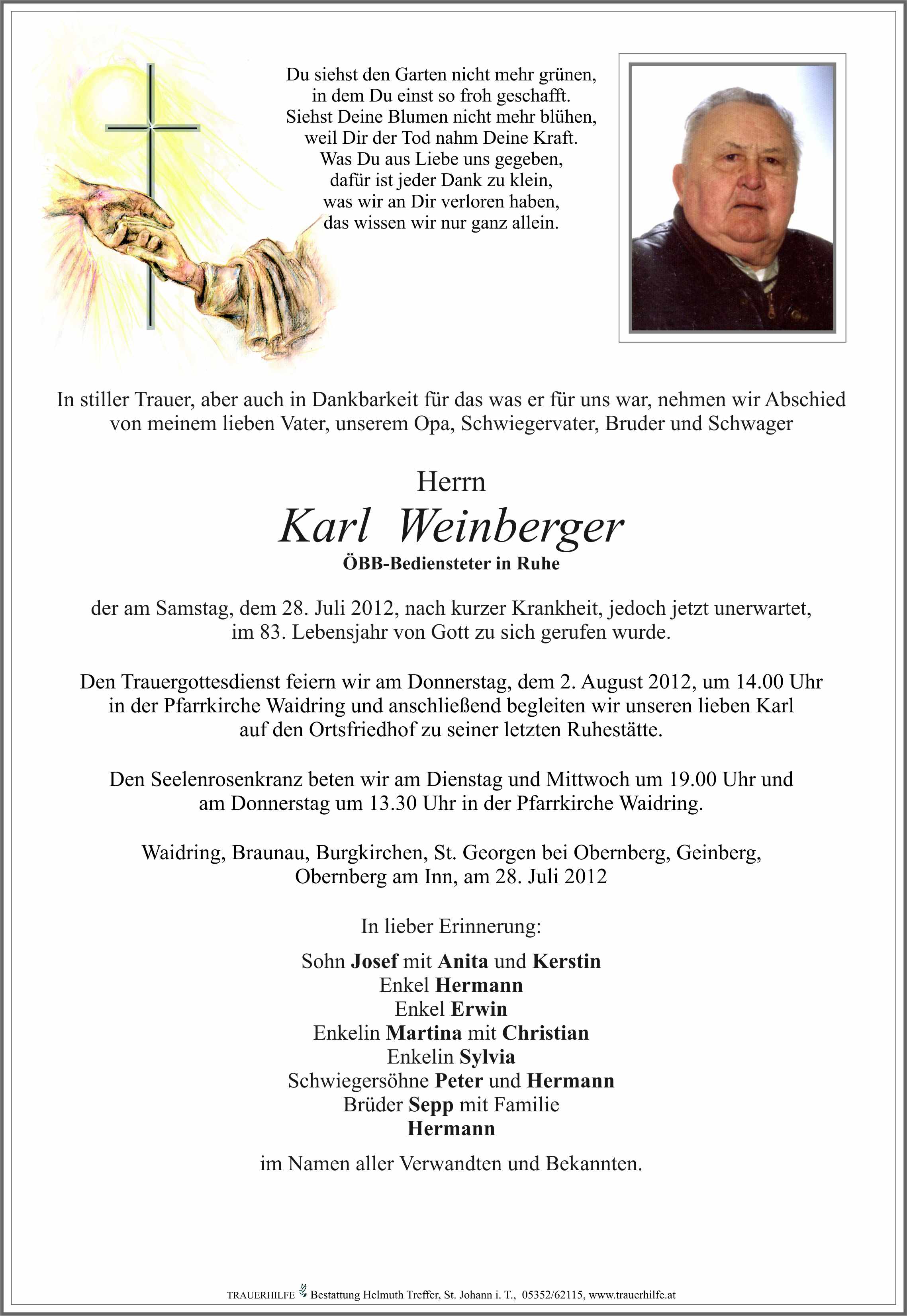 Du siehst den Garten nicht mehr grünen,
in dem Du einst so froh geschafft.
Siehst Deine Blumen nicht mehr blühen,
weil Dir der Tod nahm Deine Kraft.
Was Du aus Liebe uns gegeben,
dafür ist jeder Dank zu klein,
was wir an Dir verloren haben,
das wissen wir nur ganz allein.

In stiller Trauer, aber auch in Dankbarkeit für das was er für uns war, nehmen wir Abschied von meinem lieben Vater, unserem Opa, Schwiegervater, Bruder und Schwager

Herrn
Karl Weinberger
ÖBB-Bediensteter in Ruhe

der am Samstag, dem 28. Juli 2012, nach kurzer Krankheit, jedoch jetzt unerwartet, im 83. Lebensjahr von Gott zu sich gerufen wurde.

Den Trauergottesdienst feiern wir am Donnerstag, dem 2. August 2012, um 14.00 Uhr in der Pfarrkirche Waidring und anschließend begleiten wir unseren lieben Karl auf den Ortsfriedhof zu seiner letzten Ruhestätte.

Den Seelenrosenkranz beten wir am Dienstag und Mittwoch um 19.00 Uhr und am Donnerstag um 13.30 Uhr in der Pfarrkirche Waidring.

Waidring, Braunau, Burgkirchen, St. Georgen bei Obernberg, Geinberg, Obernberg am Inn, am 28. Juli 2012

In lieber Erinnerung:

Sohn Josef mit Anita und Kerstin
Enkel Hermann
Enkel Erwin
Enkelin Martina mit Christian
Enkelin Sylvia
Schwiegersöhne Peter und Hermann
Brüder Sepp mit Familie
Hermann

im Namen aller Verwandten und Bekannten.

TRAUERHILFE Bestattung Helmuth Treffer, St. Johann i. T., 05352/62115, www.trauerhilfe.at